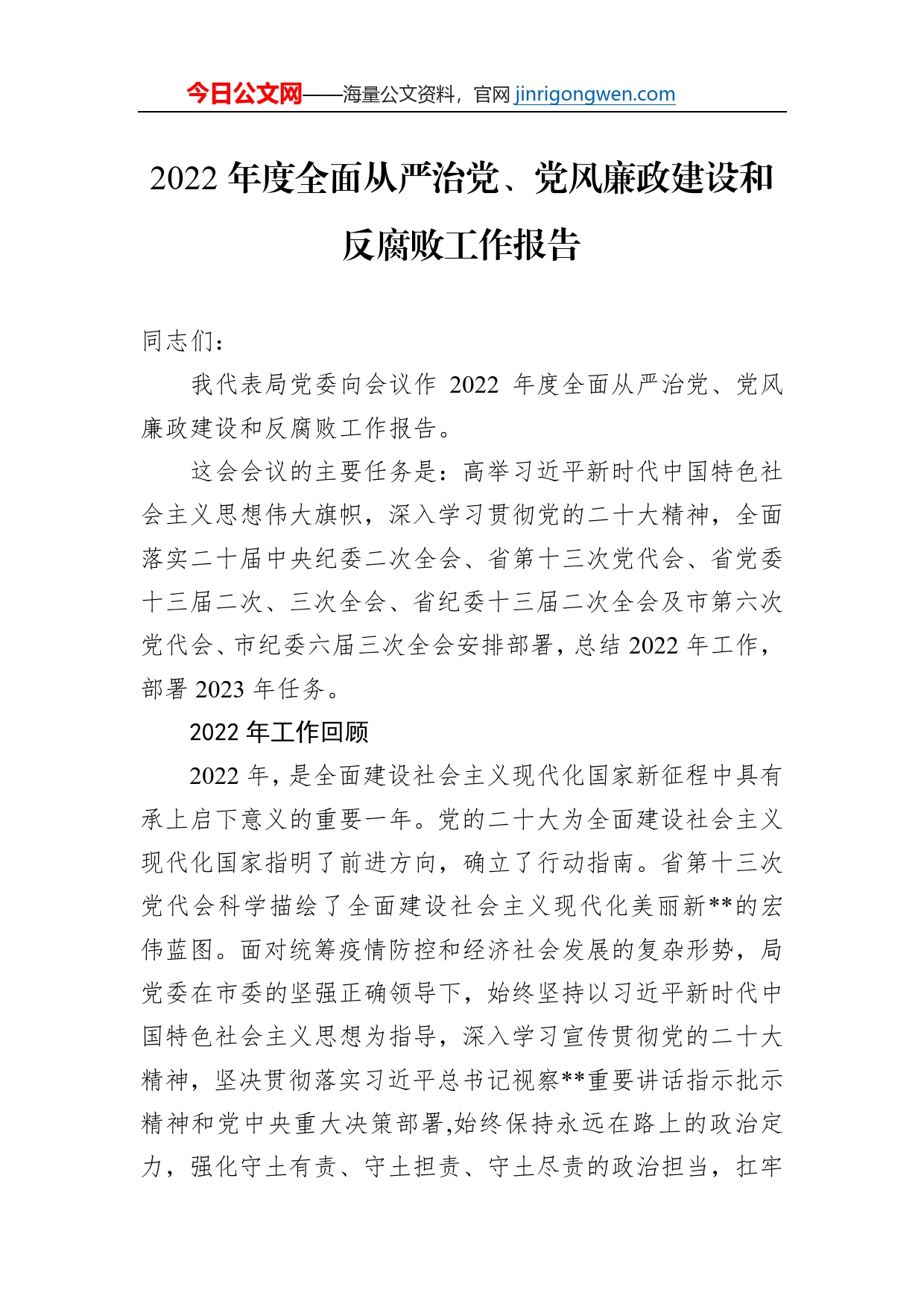 今日公文网——海量公文资料，官网 jinrigongwen.com

2022 年度全面从严治党、党风廉政建设和反腐败工作报告

同志们：

我代表局党委向会议作 2022 年度全面从严治党、党风廉政建设和反腐败工作报告。

这会会议的主要任务是：高举习近平新时代中国特色社会主义思想伟大旗帜，深入学习贯彻党的二十大精神，全面落实二十届中央纪委二次全会、省第十三次党代会、省党委十三届二次、三次全会、省纪委十三届二次全会及市第六次党代会、市纪委六届三次全会安排部署，总结 2022 年工作，部署 2023 年任务。

2022 年工作回顾

2022 年，是全面建设社会主义现代化国家新征程中具有承上启下意义的重要一年。党的二十大为全面建设社会主义现代化国家指明了前进方向，确立了行动指南。省第十三次党代会科学描绘了全面建设社会主义现代化美丽新**的宏伟蓝图。面对统筹疫情防控和经济社会发展的复杂形势，局党委在市委的坚强正确领导下，始终坚持以习近平新时代中国特色社会主义思想为指导，深入学习宣传贯彻党的二十大精神，坚决贯彻落实习近平总书记视察**重要讲话指示批示精神和党中央重大决策部署,始终保持永远在路上的政治定力，强化守土有责、守土担责、守土尽责的政治担当，扛牢